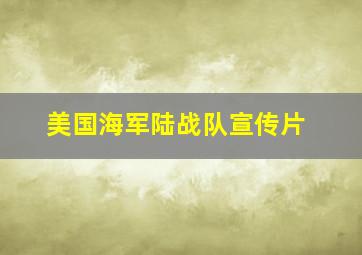 美国海军陆战队宣传片